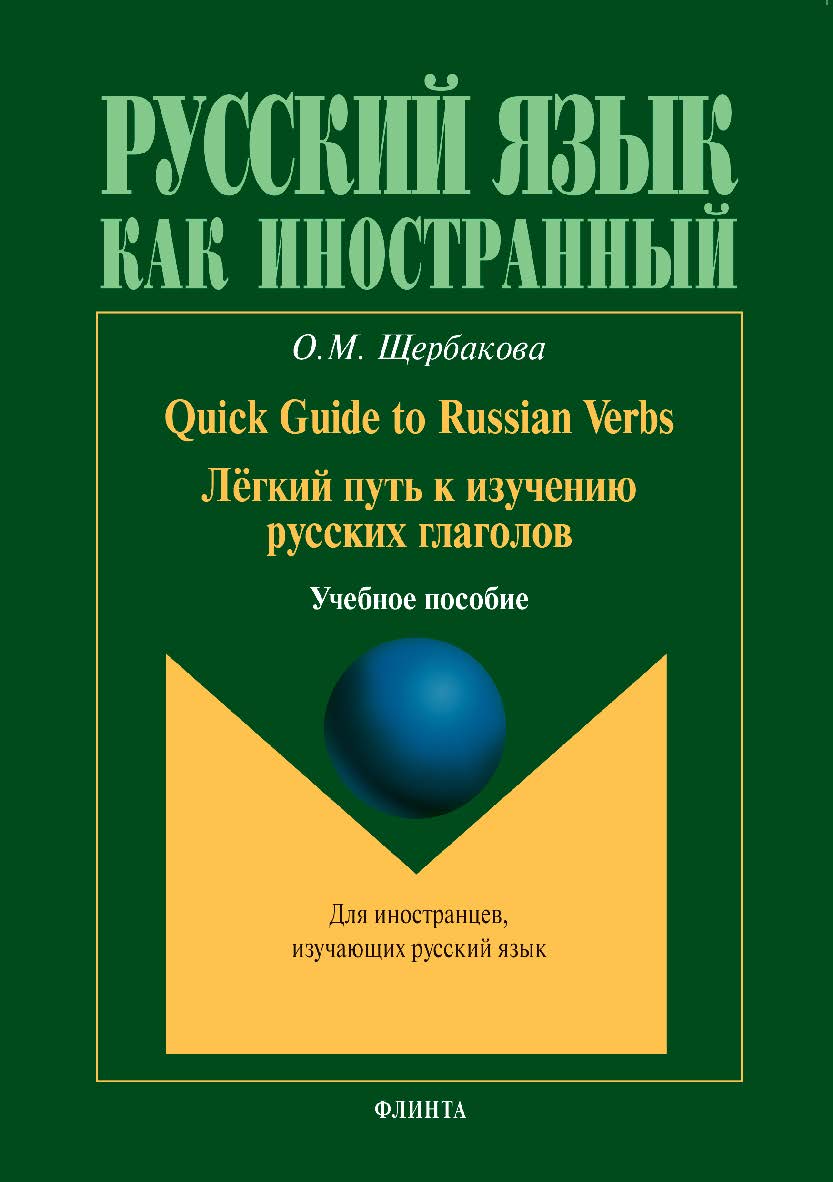 РУССКИЙ ЯЗЫК
КАК ИНОСТРАННЫЙ

О.М. Щербакова

Quick Guide to Russian Verbs

Лёгкий путь к изучению русских глаголов

Учебное пособие

Для иностранцев, изучающих русский язык

ФЛИНТА